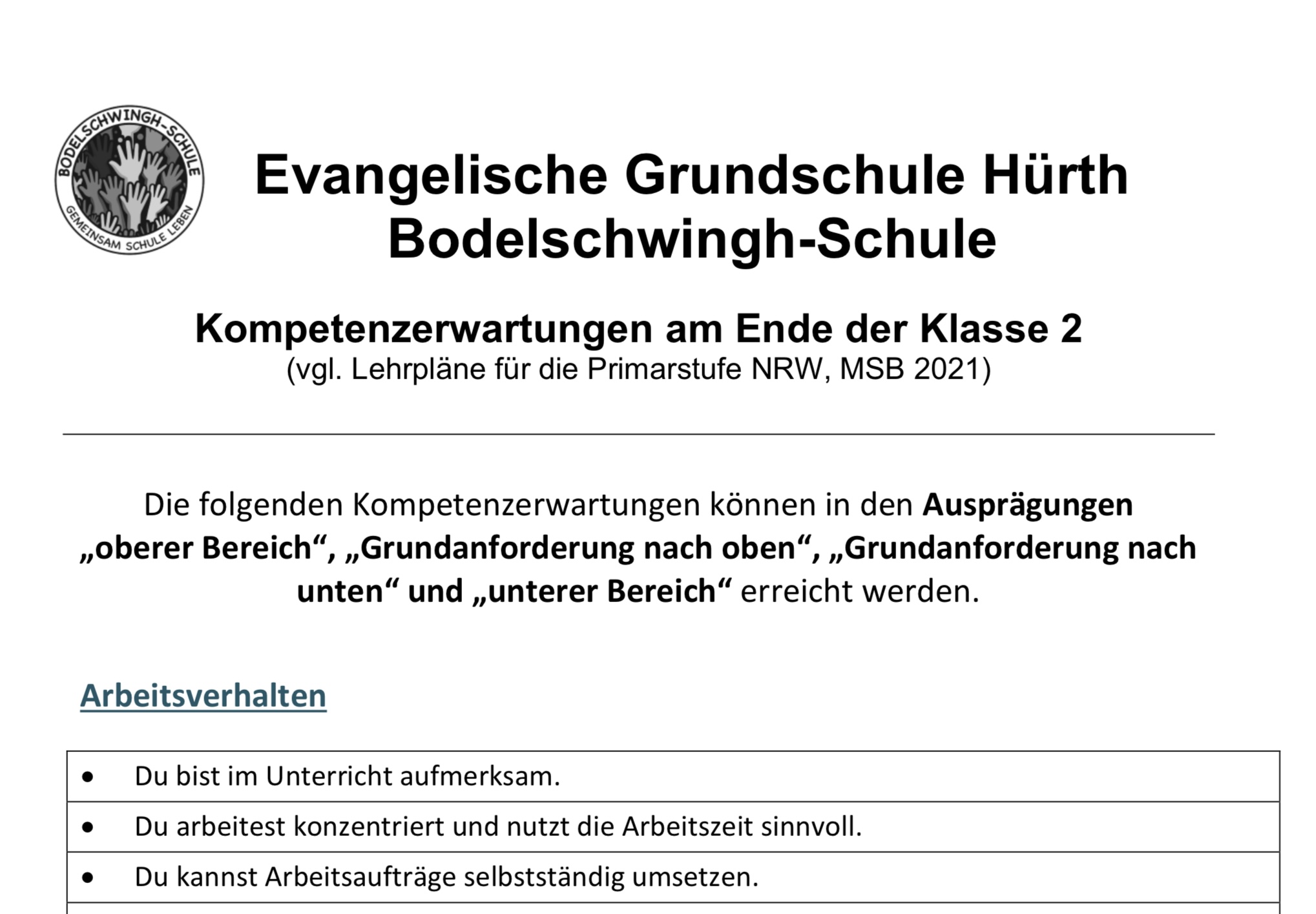 BODELSCHWINGH-SCHULE
GEMEINSAM SCHULE LEBEN

Evangelische Grundschule Hürth
Bodelschwingh-Schule

Kompetenzerwartungen am Ende der Klasse 2
(vgl. Lehrpläne für die Primarstufe NRW, MSB 2021)

Die folgenden Kompetenzerwartungen können in den Ausprägungen „oberer Bereich“, „Grundanforderung nach oben“, „Grundanforderung nach unten“ und „unterer Bereich“ erreicht werden.

Arbeitsverhalten

| • Du bist im Unterricht aufmerksam. |
|---|
| • Du arbeitest konzentriert und nutzt die Arbeitszeit sinnvoll. |
| • Du kannst Arbeitsaufträge selbstständig umsetzen. |